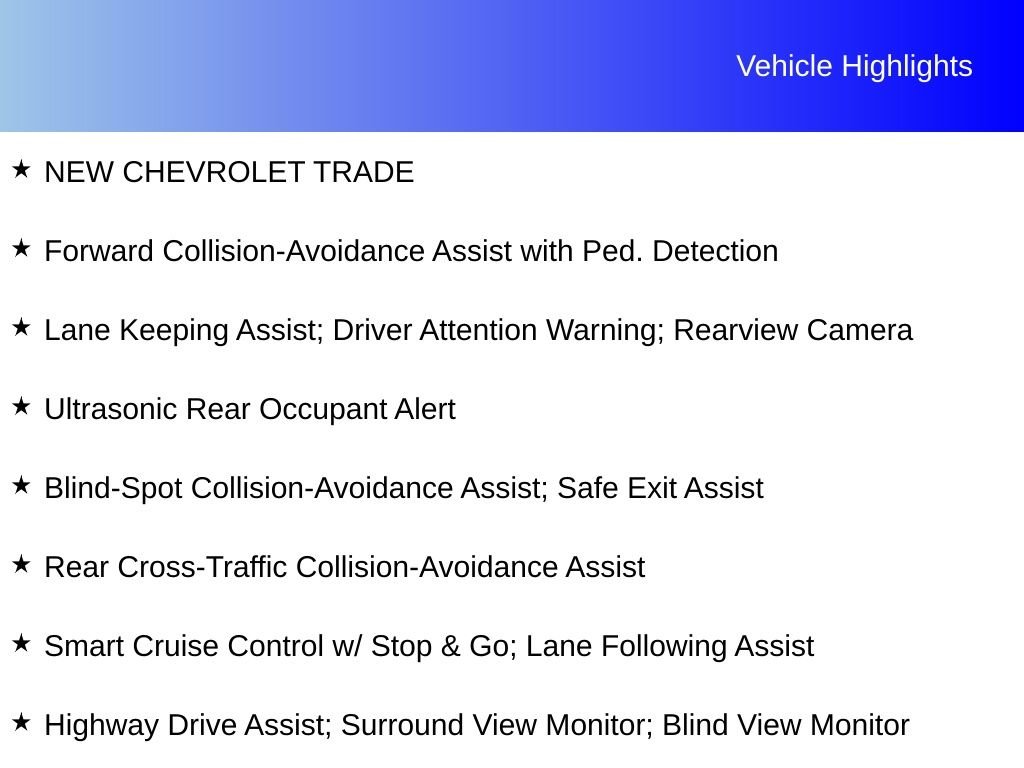 Vehicle Highlights

★ NEW CHEVROLET TRADE

★ Forward Collision-Avoidance Assist with Ped. Detection

★ Lane Keeping Assist; Driver Attention Warning; Rearview Camera

★ Ultrasonic Rear Occupant Alert

★ Blind-Spot Collision-Avoidance Assist; Safe Exit Assist

★ Rear Cross-Traffic Collision-Avoidance Assist

★ Smart Cruise Control w/ Stop & Go; Lane Following Assist

★ Highway Drive Assist; Surround View Monitor; Blind View Monitor